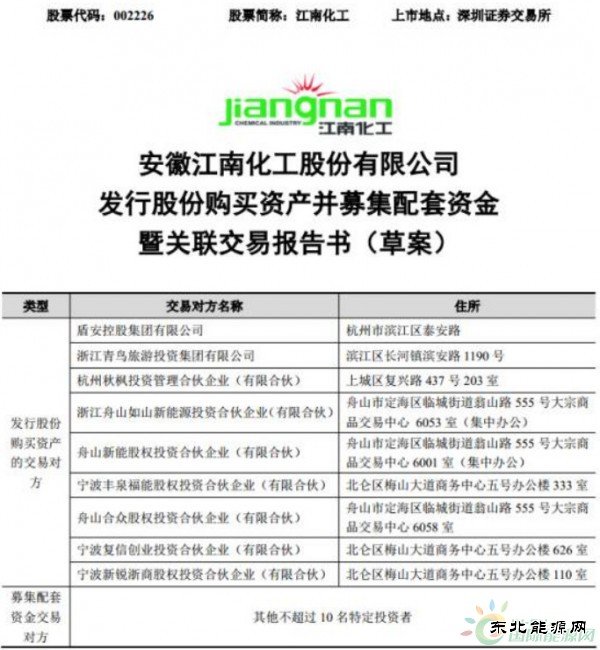 股票代码：002226　　股票简称：江南化工　　上市地点：深圳证券交易所

jiangnan
CHEMICAL INDUSTRY 江南化工

安徽江南化工股份有限公司
发行股份购买资产并募集配套资金
暨关联交易报告书（草案）

| 类型 | 交易对方名称 | 住所 |
|---|---|---|
| 发行股份购买资产的交易对方 | 盾安控股集团有限公司 | 杭州市滨江区泰安路 |
| | 浙江青鸟旅游投资集团有限公司 | 滨江区长河镇滨安路 1190 号 |
| | 杭州秋枫投资管理合伙企业（有限合伙） | 上城区复兴路 437 号 203 室 |
| | 浙江舟山如山新能源投资合伙企业（有限合伙） | 舟山市定海区临城街道翁山路 555 号大宗商品交易中心 6053 室（集中办公） |
| | 舟山新能股权投资合伙企业（有限合伙） | 舟山市定海区临城街道翁山路 555 号大宗商品交易中心 6001 室（集中办公） |
| | 宁波丰泉福能股权投资合伙企业（有限合伙） | 北仑区梅山大道商务中心五号办公楼 333 室 |
| | 舟山合众股权投资合伙企业（有限合伙） | 舟山市定海区临城街道翁山路 555 号大宗商品交易中心 6058 室 |
| | 宁波复信创业投资合伙企业（有限合伙） | 北仑区梅山大道商务中心五号办公楼 626 室 |
| | 宁波新锐浙商股权投资合伙企业（有限合伙） | 北仑区梅山大道商务中心五号办公楼 110 室 |
| 募集配套资金交易对方 | 其他不超过 10 名特定投资者 | |

东北能源网
国际能源网